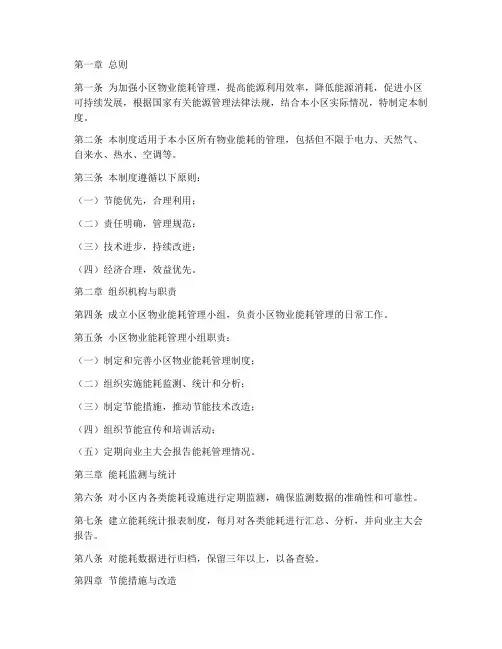 第一章 总则

第一条 为加强小区物业能耗管理，提高能源利用效率，降低能源消耗，促进小区可持续发展，根据国家有关能源管理法律法规，结合本小区实际情况，特制定本制度。

第二条 本制度适用于本小区所有物业能耗的管理，包括但不限于电力、天然气、自来水、热水、空调等。

第三条 本制度遵循以下原则：

（一）节能优先，合理利用；

（二）责任明确，管理规范；

（三）技术进步，持续改进；

（四）经济合理，效益优先。

第二章 组织机构与职责

第四条 成立小区物业能耗管理小组，负责小区物业能耗管理的日常工作。

第五条 小区物业能耗管理小组职责：

（一）制定和完善小区物业能耗管理制度；

（二）组织实施能耗监测、统计和分析；

（三）制定节能措施，推动节能技术改造；

（四）组织节能宣传和培训活动；

（五）定期向业主大会报告能耗管理情况。

第三章 能耗监测与统计

第六条 对小区内各类能耗设施进行定期监测，确保监测数据的准确性和可靠性。

第七条 建立能耗统计报表制度，每月对各类能耗进行汇总、分析，并向业主大会报告。

第八条 对能耗数据进行归档，保留三年以上，以备查验。

第四章 节能措施与改造